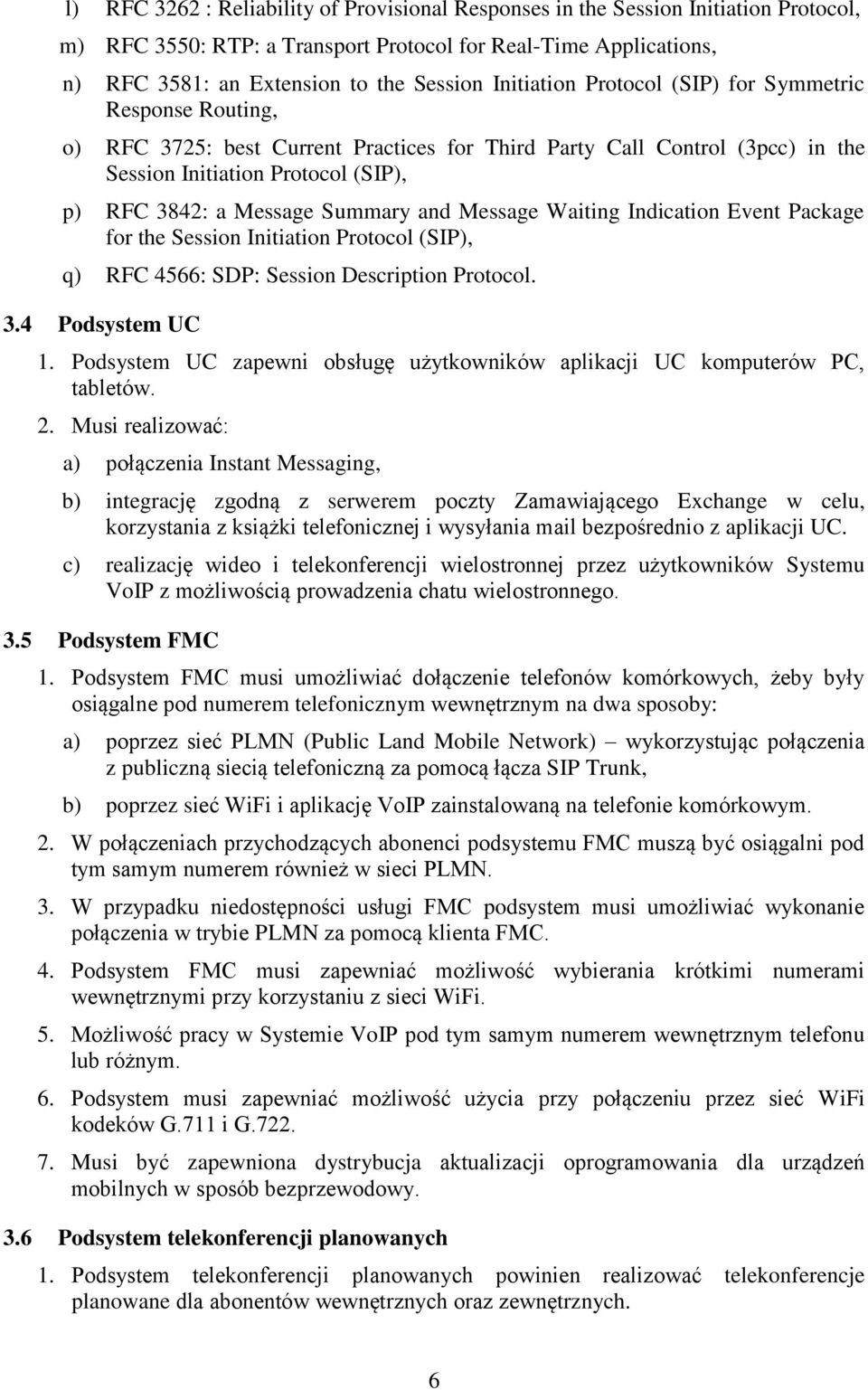 l) RFC 3262 : Reliability of Provisional Responses in the Session Initiation Protocol,

m) RFC 3550: RTP: a Transport Protocol for Real-Time Applications,

n) RFC 3581: an Extension to the Session Initiation Protocol (SIP) for Symmetric Response Routing,

o) RFC 3725: best Current Practices for Third Party Call Control (3pcc) in the Session Initiation Protocol (SIP),

p) RFC 3842: a Message Summary and Message Waiting Indication Event Package for the Session Initiation Protocol (SIP),

q) RFC 4566: SDP: Session Description Protocol.

3.4 Podsystem UC

1. Podsystem UC zapewni obsługę użytkowników aplikacji UC komputerów PC, tabletów.

2. Musi realizować:

a) połączenia Instant Messaging,

b) integrację zgodną z serwerem poczty Zamawiającego Exchange w celu, korzystania z książki telefonicznej i wysyłania mail bezpośrednio z aplikacji UC.

c) realizację wideo i telekonferencji wielostronnej przez użytkowników Systemu VoIP z możliwością prowadzenia chatu wielostronnego.

3.5 Podsystem FMC

1. Podsystem FMC musi umożliwiać dołączenie telefonów komórkowych, żeby były osiągalne pod numerem telefonicznym wewnętrznym na dwa sposoby:

a) poprzez sieć PLMN (Public Land Mobile Network) – wykorzystując połączenia z publiczną siecią telefoniczną za pomocą łącza SIP Trunk,

b) poprzez sieć WiFi i aplikację VoIP zainstalowaną na telefonie komórkowym.

2. W połączeniach przychodzących abonenci podsystemu FMC muszą być osiągalni pod tym samym numerem również w sieci PLMN.

3. W przypadku niedostępności usługi FMC podsystem musi umożliwiać wykonanie połączenia w trybie PLMN za pomocą klienta FMC.

4. Podsystem FMC musi zapewniać możliwość wybierania krótkimi numerami wewnętrznymi przy korzystaniu z sieci WiFi.

5. Możliwość pracy w Systemie VoIP pod tym samym numerem wewnętrznym telefonu lub różnym.

6. Podsystem musi zapewniać możliwość użycia przy połączeniu przez sieć WiFi kodeków G.711 i G.722.

7. Musi być zapewniona dystrybucja aktualizacji oprogramowania dla urządzeń mobilnych w sposób bezprzewodowy.

3.6 Podsystem telekonferencji planowanych

1. Podsystem telekonferencji planowanych powinien realizować telekonferencje planowane dla abonentów wewnętrznych oraz zewnętrznych.

6